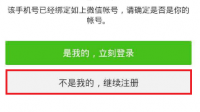 该手机号已经绑定如上微信帐号，请确定是否是你的帐号。

是我的，立刻登录

不是我的，继续注册